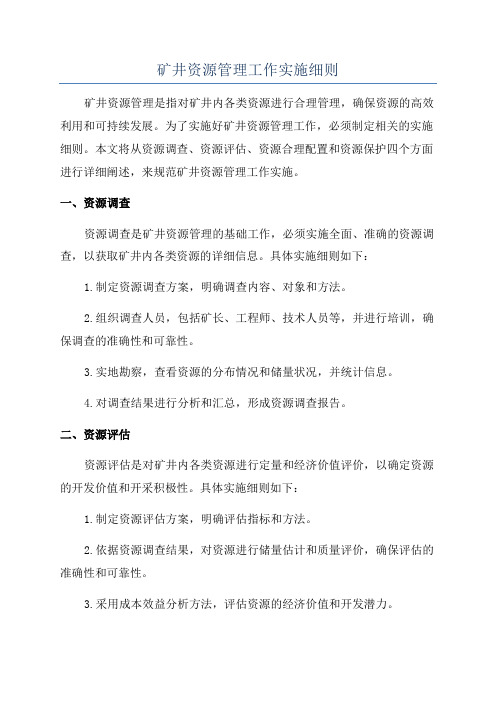 矿井资源管理工作实施细则

矿井资源管理是指对矿井内各类资源进行合理管理，确保资源的高效利用和可持续发展。为了实施好矿井资源管理工作，必须制定相关的实施细则。本文将从资源调查、资源评估、资源合理配置和资源保护四个方面进行详细阐述，来规范矿井资源管理工作实施。

一、资源调查

资源调查是矿井资源管理的基础工作，必须实施全面、准确的资源调查，以获取矿井内各类资源的详细信息。具体实施细则如下：

1.制定资源调查方案，明确调查内容、对象和方法。

2.组织调查人员，包括矿长、工程师、技术人员等，并进行培训，确保调查的准确性和可靠性。

3.实地勘察，查看资源的分布情况和储量状况，并统计信息。

4.对调查结果进行分析和汇总，形成资源调查报告。

二、资源评估

资源评估是对矿井内各类资源进行定量和经济价值评价，以确定资源的开发价值和开采积极性。具体实施细则如下：

1.制定资源评估方案，明确评估指标和方法。

2.依据资源调查结果，对资源进行储量估计和质量评价，确保评估的准确性和可靠性。

3.采用成本效益分析方法，评估资源的经济价值和开发潜力。